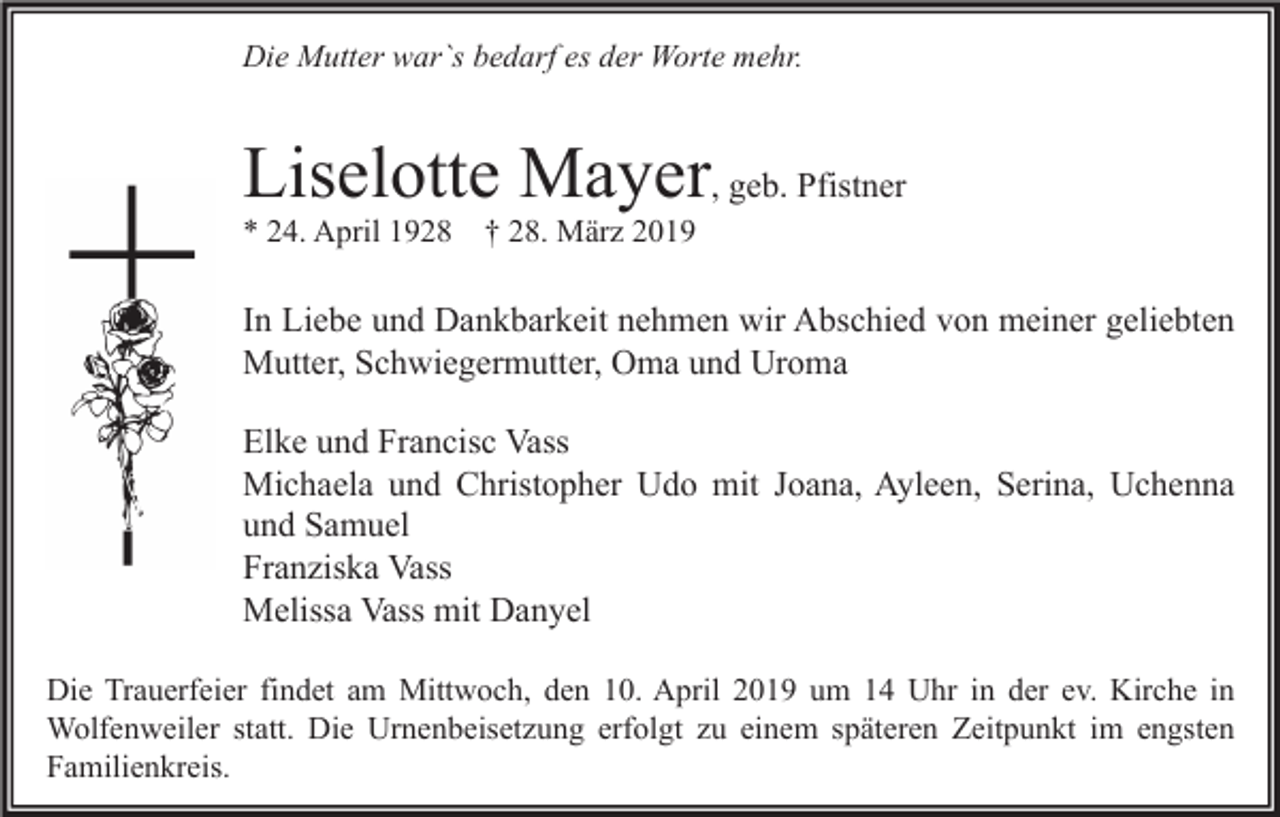 Die Mutter war`s bedarf es der Worte mehr.

Liselotte Mayer, geb. Pfistner
* 24. April 1928 † 28. März 2019

In Liebe und Dankbarkeit nehmen wir Abschied von meiner geliebten Mutter, Schwiegermutter, Oma und Uroma

Elke und Francisc Vass
Michaela und Christopher Udo mit Joana, Ayleen, Serina, Uchenna und Samuel
Franziska Vass
Melissa Vass mit Danyel

Die Trauerfeier findet am Mittwoch, den 10. April 2019 um 14 Uhr in der ev. Kirche in Wolfenweiler statt. Die Urnenbeisetzung erfolgt zu einem späteren Zeitpunkt im engsten Familienkreis.